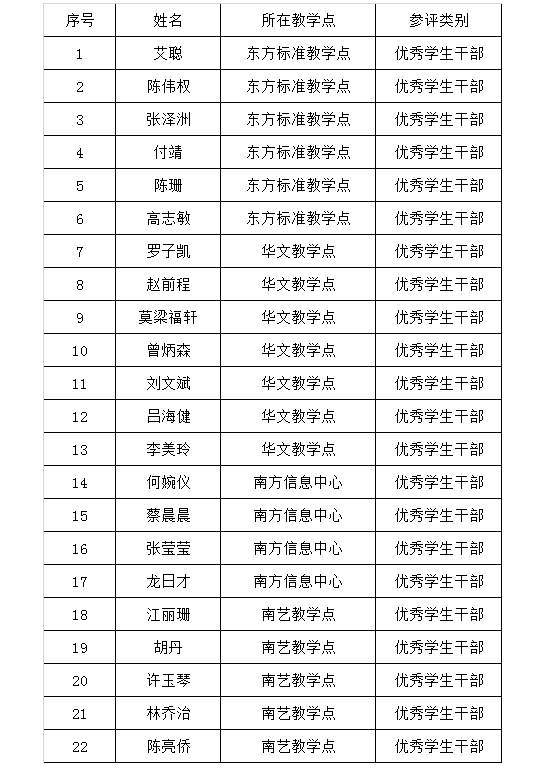 | 序号 | 姓名 | 所在教学点 | 参评类别 |
|---|---|---|---|
| 1 | 艾聪 | 东方标准教学点 | 优秀学生干部 |
| 2 | 陈伟权 | 东方标准教学点 | 优秀学生干部 |
| 3 | 张泽洲 | 东方标准教学点 | 优秀学生干部 |
| 4 | 付靖 | 东方标准教学点 | 优秀学生干部 |
| 5 | 陈珊 | 东方标准教学点 | 优秀学生干部 |
| 6 | 高志敏 | 东方标准教学点 | 优秀学生干部 |
| 7 | 罗子凯 | 华文教学点 | 优秀学生干部 |
| 8 | 赵前程 | 华文教学点 | 优秀学生干部 |
| 9 | 莫梁福轩 | 华文教学点 | 优秀学生干部 |
| 10 | 曾炳森 | 华文教学点 | 优秀学生干部 |
| 11 | 刘文斌 | 华文教学点 | 优秀学生干部 |
| 12 | 吕海健 | 华文教学点 | 优秀学生干部 |
| 13 | 李美玲 | 华文教学点 | 优秀学生干部 |
| 14 | 何婉仪 | 南方信息中心 | 优秀学生干部 |
| 15 | 蔡晨晨 | 南方信息中心 | 优秀学生干部 |
| 16 | 张莹莹 | 南方信息中心 | 优秀学生干部 |
| 17 | 龙日才 | 南方信息中心 | 优秀学生干部 |
| 18 | 江丽珊 | 南艺教学点 | 优秀学生干部 |
| 19 | 胡丹 | 南艺教学点 | 优秀学生干部 |
| 20 | 许玉琴 | 南艺教学点 | 优秀学生干部 |
| 21 | 林乔治 | 南艺教学点 | 优秀学生干部 |
| 22 | 陈亮侨 | 南艺教学点 | 优秀学生干部 |